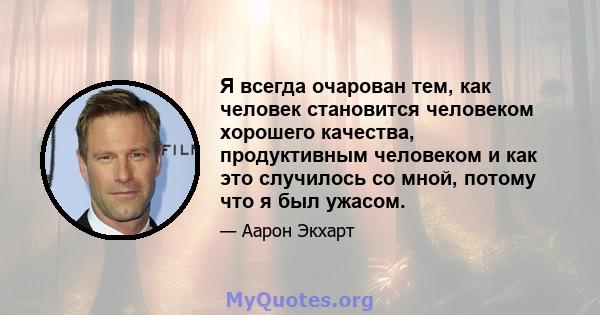 FILM

Я всегда очарован тем, как человек становится человеком хорошего качества, продуктивным человеком и как это случилось со мной, потому что я был ужасом.

— Аарон Экхарт

MyQuotes.org